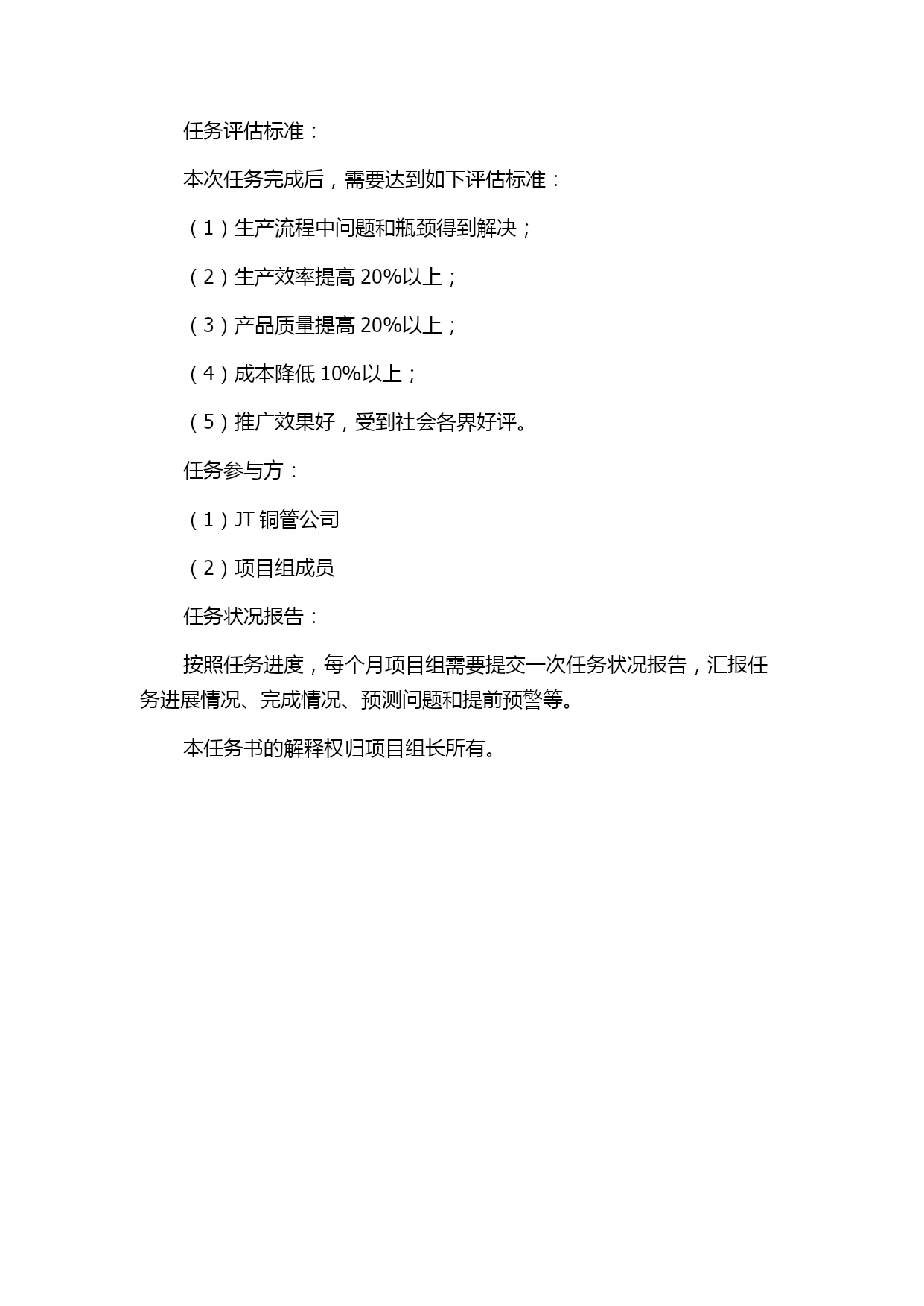 任务评估标准：

本次任务完成后，需要达到如下评估标准：

（1）生产流程中问题和瓶颈得到解决；

（2）生产效率提高 20%以上；

（3）产品质量提高 20%以上；

（4）成本降低 10%以上；

（5）推广效果好，受到社会各界好评。

任务参与方：

（1）JT 铜管公司

（2）项目组成员

任务状况报告：

按照任务进度，每个月项目组需要提交一次任务状况报告，汇报任务进展情况、完成情况、预测问题和提前预警等。

本任务书的解释权归项目组长所有。